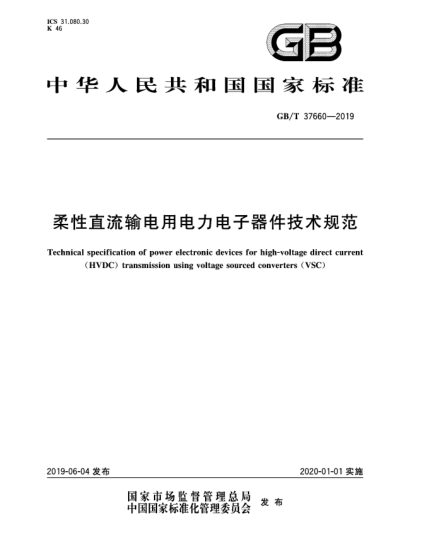 ICS 31.080.30
K 46

GB

中华人民共和国国家标准

GB/T 37660—2019

柔性直流输电用电力电子器件技术规范

Technical specification of power electronic devices for high-voltage direct current (HVDC) transmission using voltage sourced converters (VSC)

2019-06-04 发布

2020-01-01 实施

国家市场监督管理总局
中国国家标准化管理委员会
发布